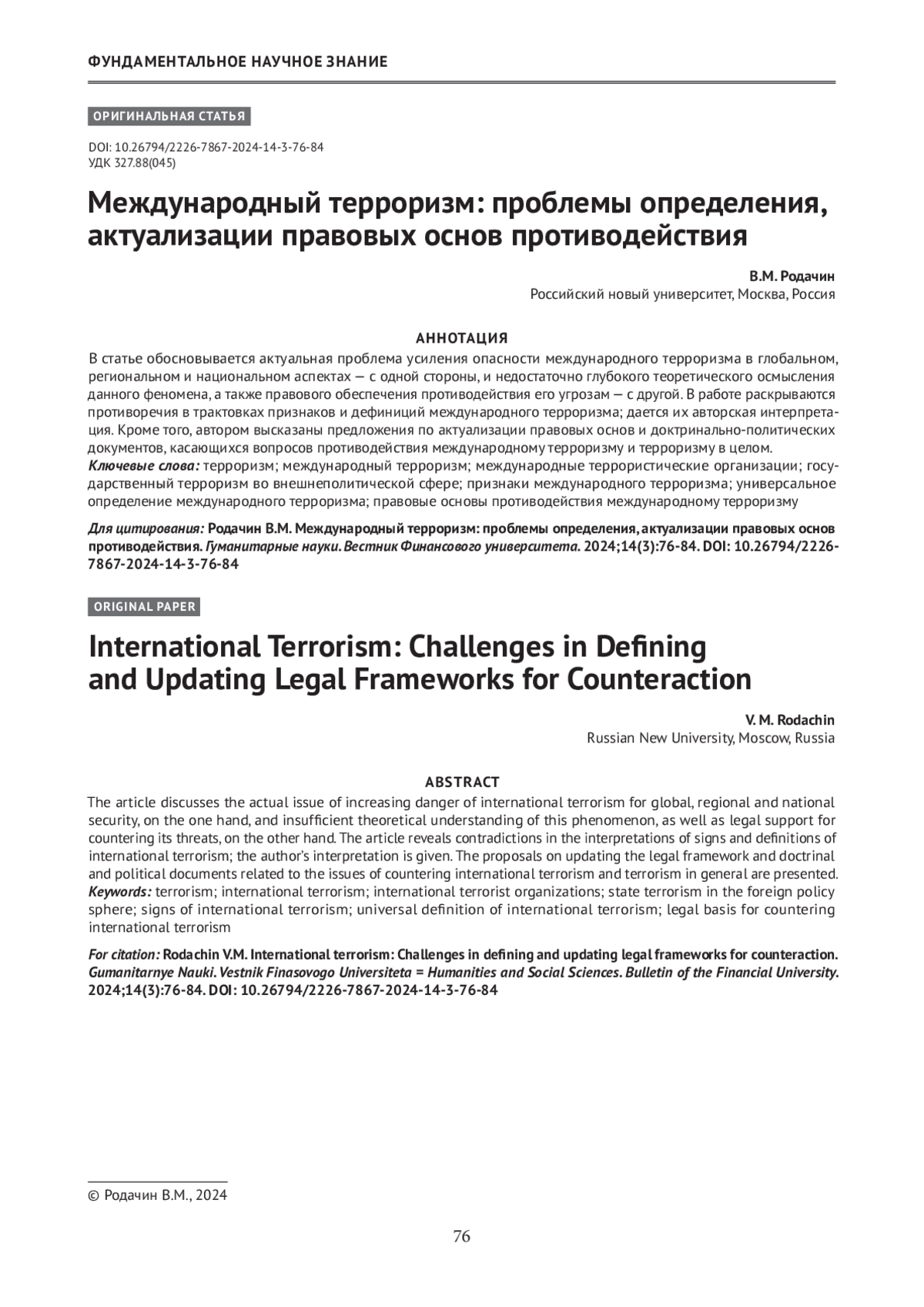 ФУНДАМЕНТАЛЬНОЕ НАУЧНОЕ ЗНАНИЕ

ОРИГИНАЛЬНАЯ СТАТЬЯ

DOI: 10.26794/2226-7867-2024-14-3-76-84
УДК 327.88(045)

Международный терроризм: проблемы определения, актуализации правовых основ противодействия

В.М. Родачин
Российский новый университет, Москва, Россия

АННОТАЦИЯ
В статье обосновывается актуальная проблема усиления опасности международного терроризма в глобальном, региональном и национальном аспектах — с одной стороны, и недостаточно глубокого теоретического осмысления данного феномена, а также правового обеспечения противодействия его угрозам — с другой. В работе раскрываются противоречия в трактовках признаков и дефиниций международного терроризма; дается их авторская интерпретация. Кроме того, автором высказаны предложения по актуализации правовых основ и доктринально-политических документов, касающихся вопросов противодействия международному терроризму и терроризму в целом.
Ключевые слова: терроризм; международный терроризм; международные террористические организации; государственный терроризм во внешнеполитической сфере; признаки международного терроризма; универсальное определение международного терроризма; правовые основы противодействия международному терроризму

Для цитирования: Родачин В.М. Международный терроризм: проблемы определения, актуализации правовых основ противодействия. Гуманитарные науки. Вестник Финансового университета. 2024;14(3):76-84. DOI: 10.26794/2226-7867-2024-14-3-76-84

ORIGINAL PAPER

International Terrorism: Challenges in Defining and Updating Legal Frameworks for Counteraction

V. M. Rodachin
Russian New University, Moscow, Russia

ABSTRACT
The article discusses the actual issue of increasing danger of international terrorism for global, regional and national security, on the one hand, and insufficient theoretical understanding of this phenomenon, as well as legal support for countering its threats, on the other hand. The article reveals contradictions in the interpretations of signs and definitions of international terrorism; the author's interpretation is given. The proposals on updating the legal framework and doctrinal and political documents related to the issues of countering international terrorism and terrorism in general are presented.
Keywords: terrorism; international terrorism; international terrorist organizations; state terrorism in the foreign policy sphere; signs of international terrorism; universal definition of international terrorism; legal basis for countering international terrorism

For citation: Rodachin V.M. International terrorism: Challenges in defining and updating legal frameworks for counteraction. Gumanitarnye Nauki. Vestnik Finasovogo Universiteta = Humanities and Social Sciences. Bulletin of the Financial University. 2024;14(3):76-84. DOI: 10.26794/2226-7867-2024-14-3-76-84

© Родачин В.М., 2024

76